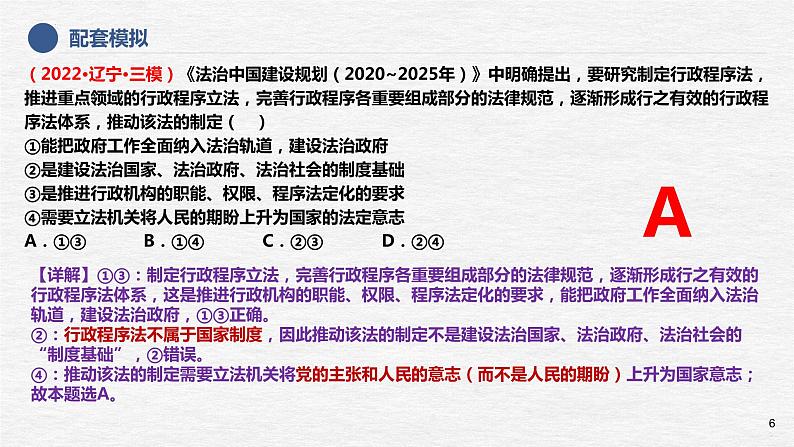 配套模拟

（2022•辽宁•三模）《法治中国建设规划（2020~2025年）》中明确提出，要研究制定行政程序法，推进重点领域的行政程序立法，完善行政程序各重要组成部分的法律规范，逐渐形成行之有效的行政程序法体系，推动该法的制定（　）
①能把政府工作全面纳入法治轨道，建设法治政府
②是建设法治国家、法治政府、法治社会的制度基础
③是推进行政机构的职能、权限、程序法定化的要求
④需要立法机关将人民的期盼上升为国家的法定意志
A．①③　　B．①④　　C．②③　　D．②④

A

【详解】①③：制定行政程序立法，完善行政程序各重要组成部分的法律规范，逐渐形成行之有效的行政程序法体系，这是推进行政机构的职能、权限、程序法定化的要求，能把政府工作全面纳入法治轨道，建设法治政府，①③正确。
②：行政程序法不属于国家制度，因此推动该法的制定不是建设法治国家、法治政府、法治社会的“制度基础”，②错误。
④：推动该法的制定需要立法机关将党的主张和人民的意志（而不是人民的期盼）上升为国家意志；故本题选A。

6